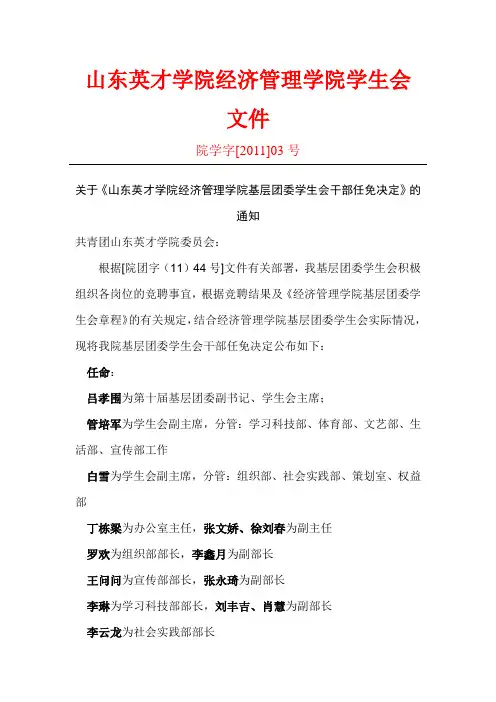 山东英才学院经济管理学院学生会文件

院学字[2011]03 号

关于《山东英才学院经济管理学院基层团委学生会干部任免决定》的通知

共青团山东英才学院委员会：

根据[院团字（11）44 号]文件有关部署，我基层团委学生会积极组织各岗位的竞聘事宜，根据竞聘结果及《经济管理学院基层团委学生会章程》的有关规定，结合经济管理学院基层团委学生会实际情况，现将我院基层团委学生会干部任免决定公布如下：

任命：

吕孝围为第十届基层团委副书记、学生会主席；

管培军为学生会副主席，分管：学习科技部、体育部、文艺部、生活部、宣传部工作

白雪为学生会副主席，分管：组织部、社会实践部、策划室、权益部

丁栋梁为办公室主任，张文娇、徐刘春为副主任

罗欢为组织部部长，李鑫月为副部长

王问问为宣传部部长，张永琦为副部长

李琳为学习科技部部长，刘丰吉、肖慧为副部长

李云龙为社会实践部部长